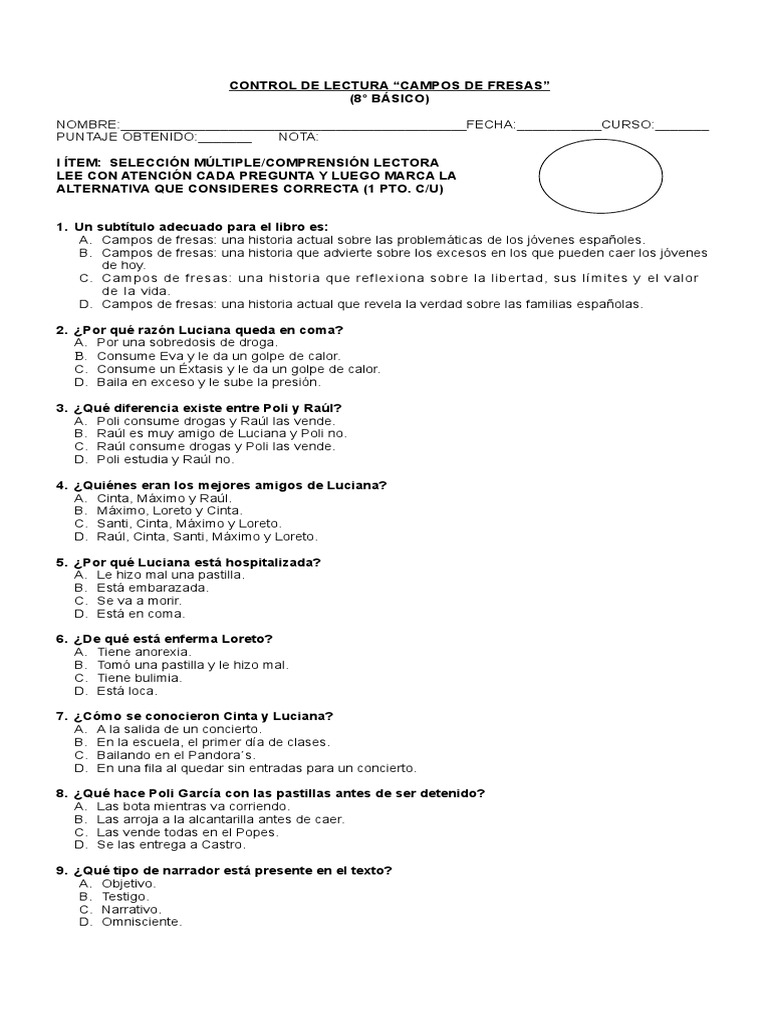 CONTROL DE LECTURA "CAMPOS DE FRESAS"
(8° BÁSICO)

NOMBRE:____FECHA:____CURSO:____
PUNTAJE OBTENIDO:____ NOTA:

I ÍTEM: SELECCIÓN MÚLTIPLE/COMPRENSIÓN LECTORA
LEE CON ATENCIÓN CADA PREGUNTA Y LUEGO MARCA LA ALTERNATIVA QUE CONSIDERES CORRECTA (1 PTO. C/U)

1. Un subtítulo adecuado para el libro es:
A. Campos de fresas: una historia actual sobre las problemáticas de los jóvenes españoles.
B. Campos de fresas: una historia que advierte sobre los excesos en los que pueden caer los jóvenes de hoy.
C. Campos de fresas: una historia que reflexiona sobre la libertad, sus límites y el valor de la vida.
D. Campos de fresas: una historia actual que revela la verdad sobre las familias españolas.

2. ¿Por qué razón Luciana queda en coma?
A. Por una sobredosis de droga.
B. Consume Eva y le da un golpe de calor.
C. Consume un Éxtasis y le da un golpe de calor.
D. Baila en exceso y le sube la presión.

3. ¿Qué diferencia existe entre Poli y Raúl?
A. Poli consume drogas y Raúl las vende.
B. Raúl es muy amigo de Luciana y Poli no.
C. Raúl consume drogas y Poli las vende.
D. Poli estudia y Raúl no.

4. ¿Quiénes eran los mejores amigos de Luciana?
A. Cinta, Máximo y Raúl.
B. Máximo, Loreto y Cinta.
C. Santi, Cinta, Máximo y Loreto.
D. Raúl, Cinta, Santi, Máximo y Loreto.

5. ¿Por qué Luciana está hospitalizada?
A. Le hizo mal una pastilla.
B. Está embarazada.
C. Se va a morir.
D. Está en coma.

6. ¿De qué está enferma Loreto?
A. Tiene anorexia.
B. Tomó una pastilla y le hizo mal.
C. Tiene bulimia.
D. Está loca.

7. ¿Cómo se conocieron Cinta y Luciana?
A. A la salida de un concierto.
B. En la escuela, el primer día de clases.
C. Bailando en el Pandora's.
D. En una fila al quedar sin entradas para un concierto.

8. ¿Qué hace Poli García con las pastillas antes de ser detenido?
A. Las bota mientras va corriendo.
B. Las arroja a la alcantarilla antes de caer.
C. Las vende todas en el Popes.
D. Se las entrega a Castro.

9. ¿Qué tipo de narrador está presente en el texto?
A. Objetivo.
B. Testigo.
C. Narrativo.
D. Omnisciente.